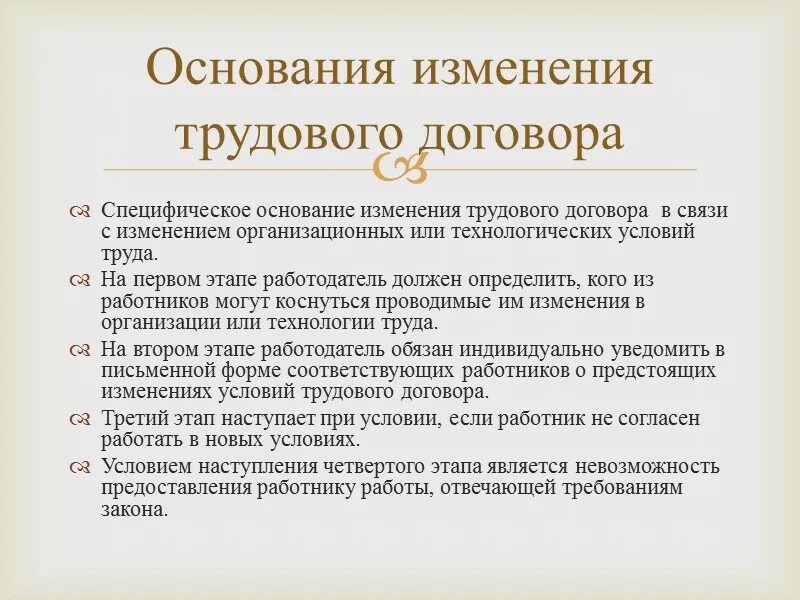 Основания изменения трудового договора

Специфическое основание изменения трудового договора  в связи с изменением организационных или технологических условий труда.

На первом этапе работодатель должен определить, кого из работников могут коснуться проводимые им изменения в организации или технологии труда.

На втором этапе работодатель обязан индивидуально уведомить в письменной форме соответствующих работников о предстоящих изменениях условий трудового договора.

Третий этап наступает при условии, если работник не согласен работать в новых условиях.

Условием наступления четвертого этапа является невозможность предоставления работнику работы, отвечающей требованиям закона.